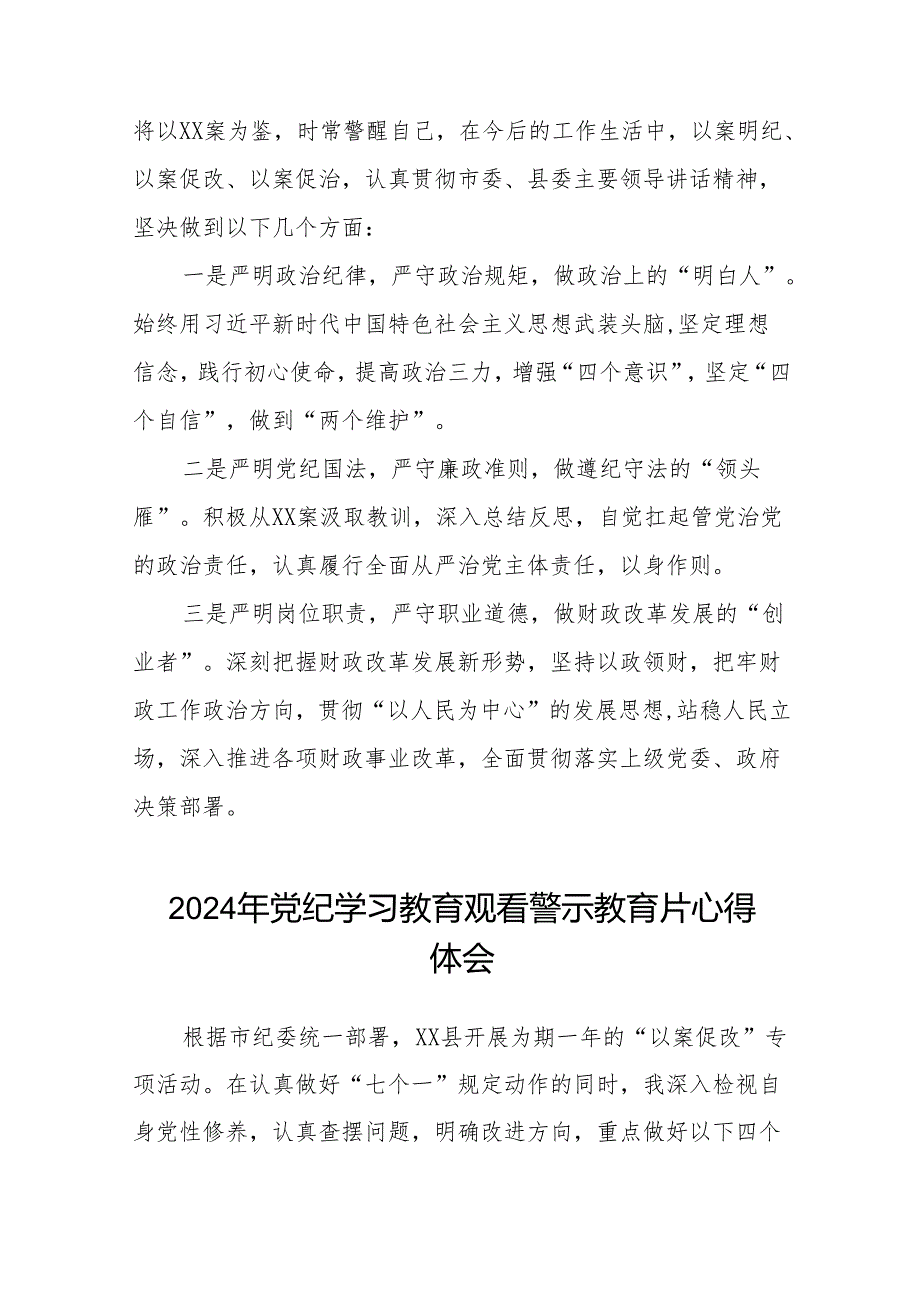 将以XX案为鉴，时常警醒自己，在今后的工作生活中，以案明纪、以案促改、以案促治，认真贯彻市委、县委主要领导讲话精神，坚决做到以下几个方面：

一是严明政治纪律，严守政治规矩，做政治上的“明白人”。始终用习近平新时代中国特色社会主义思想武装头脑,坚定理想信念,践行初心使命,提高政治三力,增强“四个意识”,坚定“四个自信”，做到“两个维护”。

二是严明党纪国法，严守廉政准则，做遵纪守法的“领头雁”。积极从XX案汲取教训，深入总结反思，自觉扛起管党治党的政治责任，认真履行全面从严治党主体责任，以身作则。

三是严明岗位职责，严守职业道德，做财政改革发展的“创业者”。深刻把握财政改革发展新形势，坚持以政领财，把牢财政工作政治方向，贯彻“以人民为中心”的发展思想,站稳人民立场，深入推进各项财政事业改革，全面贯彻落实上级党委、政府决策部署。

2024年党纪学习教育观看警示教育片心得体会

根据市纪委统一部署，XX县开展为期一年的“以案促改”专项活动。在认真做好“七个一”规定动作的同时，我深入检视自身党性修养，认真查摆问题，明确改进方向，重点做好以下四个